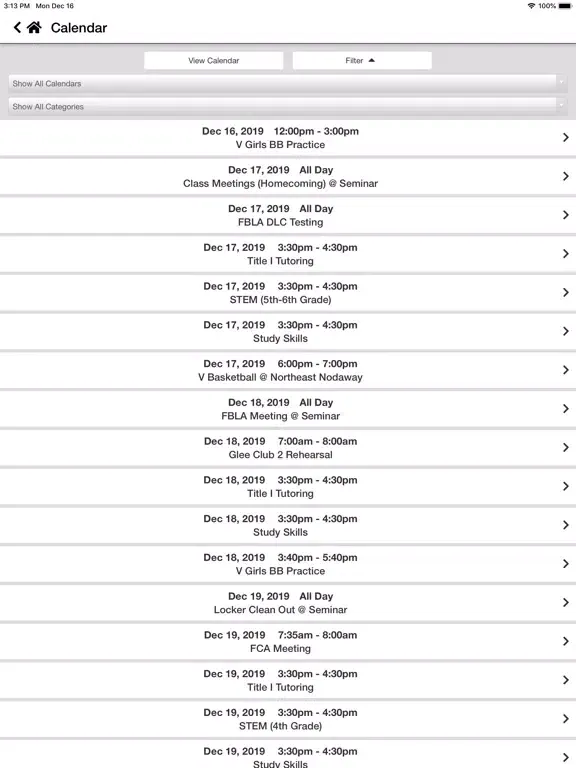 3:13 PM Mon Dec 16

100%

Calendar

View Calendar

Filter

Show All Calendars

Show All Categories

Dec 16, 2019 12:00pm - 3:00pm
V Girls BB Practice

Dec 17, 2019 All Day
Class Meetings (Homecoming) @ Seminar

Dec 17, 2019 All Day
FBLA DLC Testing

Dec 17, 2019 3:30pm - 4:30pm
Title I Tutoring

Dec 17, 2019 3:30pm - 4:30pm
STEM (5th-6th Grade)

Dec 17, 2019 3:30pm - 4:30pm
Study Skills

Dec 17, 2019 6:00pm - 7:00pm
V Basketball @ Northeast Nodaway

Dec 18, 2019 All Day
FBLA Meeting @ Seminar

Dec 18, 2019 7:00am - 8:00am
Glee Club 2 Rehearsal

Dec 18, 2019 3:30pm - 4:30pm
Title I Tutoring

Dec 18, 2019 3:30pm - 4:30pm
Study Skills

Dec 18, 2019 3:40pm - 5:40pm
V Girls BB Practice

Dec 19, 2019 All Day
Locker Clean Out @ Seminar

Dec 19, 2019 7:35am - 8:00am
FCA Meeting

Dec 19, 2019 3:30pm - 4:30pm
Title I Tutoring

Dec 19, 2019 3:30pm - 4:30pm
STEM (4th Grade)

Dec 19, 2019 3:30pm - 4:30pm
Study Skills